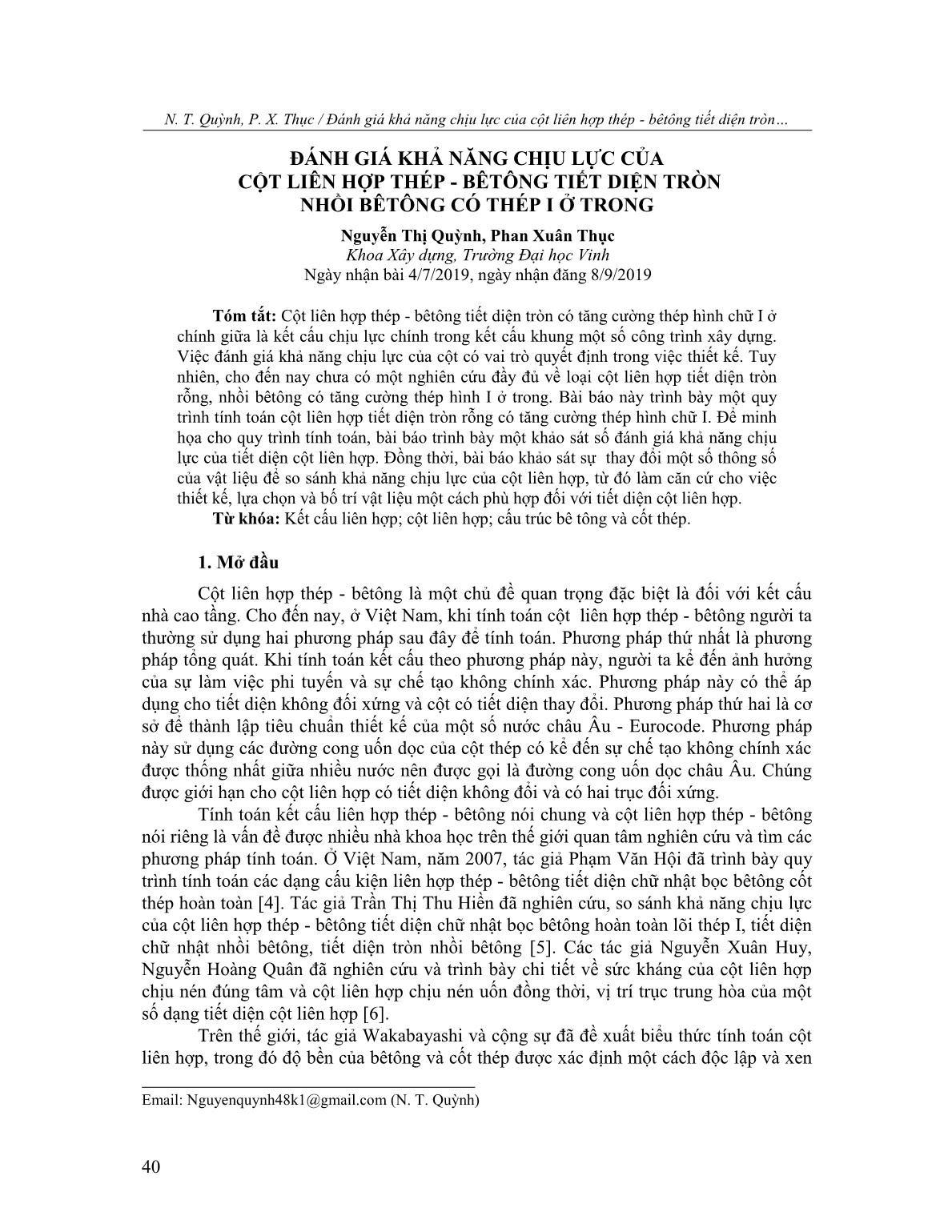 N. T. Quỳnh, P. X. Thục / Đánh giá khả năng chịu lực của cột liên hợp thép - bêtông tiết diện tròn…

ĐÁNH GIÁ KHẢ NĂNG CHỊU LỰC CỦA CỘT LIÊN HỢP THÉP - BÊTÔNG TIẾT DIỆN TRÒN NHỒI BÊTÔNG CÓ THÉP I Ở TRONG

Nguyễn Thị Quỳnh, Phan Xuân Thục
Khoa Xây dựng, Trường Đại học Vinh
Ngày nhận bài 4/7/2019, ngày nhận đăng 8/9/2019

Tóm tắt: Cột liên hợp thép - bêtông tiết diện tròn có tăng cường thép hình chữ I ở chính giữa là kết cấu chịu lực chính trong kết cấu khung một số công trình xây dựng. Việc đánh giá khả năng chịu lực của cột có vai trò quyết định trong việc thiết kế. Tuy nhiên, cho đến nay chưa có một nghiên cứu đầy đủ về loại cột liên hợp tiết diện tròn rỗng, nhồi bêtông có tăng cường thép hình I ở trong. Bài báo này trình bày một quy trình tính toán cột liên hợp tiết diện tròn rỗng có tăng cường thép hình chữ I. Để minh họa cho quy trình tính toán, bài báo trình bày một khảo sát số đánh giá khả năng chịu lực của tiết diện cột liên hợp. Đồng thời, bài báo khảo sát sự thay đổi một số thông số của vật liệu để so sánh khả năng chịu lực của cột liên hợp, từ đó làm căn cứ cho việc thiết kế, lựa chọn và bố trí vật liệu một cách phù hợp đối với tiết diện cột liên hợp.
Từ khóa: Kết cấu liên hợp; cột liên hợp; cấu trúc bê tông và cốt thép.

1. Mở đầu

Cột liên hợp thép - bêtông là một chủ đề quan trọng đặc biệt là đối với kết cấu nhà cao tầng. Cho đến nay, ở Việt Nam, khi tính toán cột liên hợp thép - bêtông người ta thường sử dụng hai phương pháp sau đây để tính toán. Phương pháp thứ nhất là phương pháp tổng quát. Khi tính toán kết cấu theo phương pháp này, người ta kể đến ảnh hưởng của sự làm việc phi tuyến và sự chế tạo không chính xác. Phương pháp này có thể áp dụng cho tiết diện không đối xứng và cột có tiết diện thay đổi. Phương pháp thứ hai là cơ sở để thành lập tiêu chuẩn thiết kế của một số nước châu Âu - Eurocode. Phương pháp này sử dụng các đường cong uốn dọc của cột thép có kể đến sự chế tạo không chính xác được thống nhất giữa nhiều nước nên được gọi là đường cong uốn dọc châu Âu. Chúng được giới hạn cho cột liên hợp có tiết diện không đổi và có hai trục đối xứng.

Tính toán kết cấu liên hợp thép - bêtông nói chung và cột liên hợp thép - bêtông nói riêng là vấn đề được nhiều nhà khoa học trên thế giới quan tâm nghiên cứu và tìm các phương pháp tính toán. Ở Việt Nam, năm 2007, tác giả Phạm Văn Hội đã trình bày quy trình tính toán các dạng cấu kiện liên hợp thép - bêtông tiết diện chữ nhật bọc bêtông cốt thép hoàn toàn [4]. Tác giả Trần Thị Thu Hiền đã nghiên cứu, so sánh khả năng chịu lực của cột liên hợp thép - bêtông tiết diện chữ nhật bọc bêtông hoàn toàn lõi thép I, tiết diện chữ nhật nhồi bêtông, tiết diện tròn nhồi bêtông [5]. Các tác giả Nguyễn Xuân Huy, Nguyễn Hoàng Quân đã nghiên cứu và trình bày chi tiết về sức kháng của cột liên hợp chịu nén đúng tâm và cột liên hợp chịu nén uốn đồng thời, vị trí trục trung hòa của một số dạng tiết diện cột liên hợp [6].

Trên thế giới, tác giả Wakabayashi và cộng sự đã đề xuất biểu thức tính toán cột liên hợp, trong đó độ bền của bêtông và cốt thép được xác định một cách độc lập và xen

Email: Nguyenquynh48k1@gmail.com (N. T. Quỳnh)

40